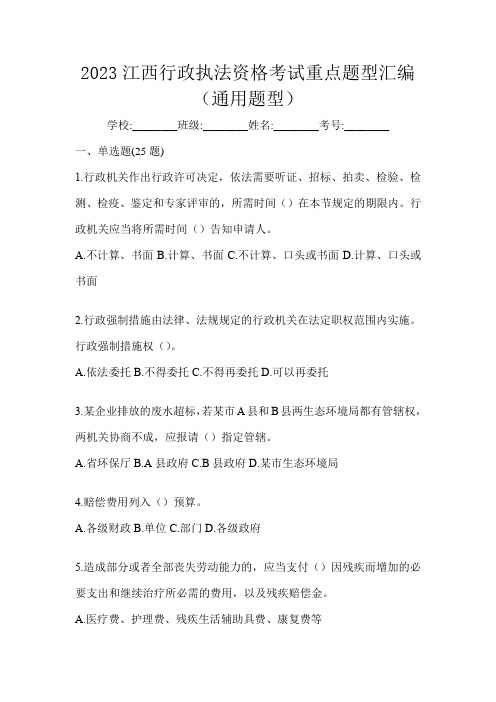 2023 江西行政执法资格考试重点题型汇编（通用题型）

学校:________班级:________姓名:________考号:________

一、单选题(25 题)

1.行政机关作出行政许可决定，依法需要听证、招标、拍卖、检验、检测、检疫、鉴定和专家评审的，所需时间（）在本节规定的期限内。行政机关应当将所需时间（）告知申请人。

A.不计算、书面 B.计算、书面 C.不计算、口头或书面 D.计算、口头或书面

2.行政强制措施由法律、法规规定的行政机关在法定职权范围内实施。行政强制措施权（）。

A.依法委托 B.不得委托 C.不得再委托 D.可以再委托

3.某企业排放的废水超标，若某市 A 县和 B 县两生态环境局都有管辖权，两机关协商不成，应报请（）指定管辖。

A.省环保厅 B.A 县政府 C.B 县政府 D.某市生态环境局

4.赔偿费用列入（）预算。

A.各级财政 B.单位 C.部门 D.各级政府

5.造成部分或者全部丧失劳动能力的，应当支付（）因残疾而增加的必要支出和继续治疗所必需的费用，以及残疾赔偿金。

A.医疗费、护理费、残疾生活辅助具费、康复费等